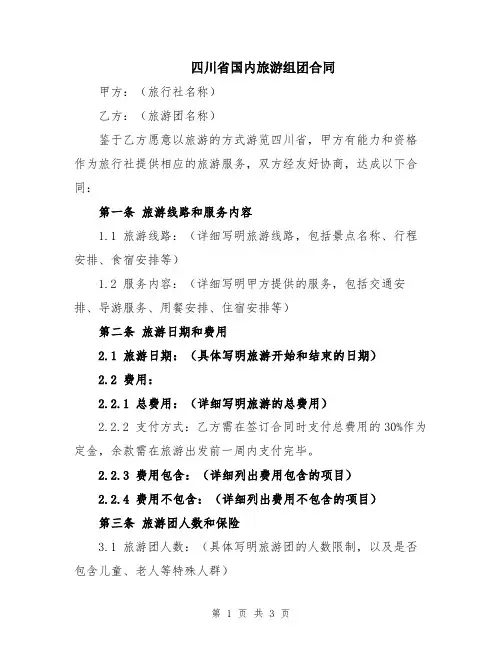 四川省国内旅游组团合同

甲方：（旅行社名称）

乙方：（旅游团名称）

鉴于乙方愿意以旅游的方式游览四川省，甲方有能力和资格作为旅行社提供相应的旅游服务，双方经友好协商，达成以下合同：

第一条 旅游线路和服务内容

1.1 旅游线路：（详细写明旅游线路，包括景点名称、行程安排、食宿安排等）

1.2 服务内容：（详细写明甲方提供的服务，包括交通安排、导游服务、用餐安排、住宿安排等）

第二条 旅游日期和费用

2.1 旅游日期：（具体写明旅游开始和结束的日期）

2.2 费用：

2.2.1 总费用：（详细写明旅游的总费用）

2.2.2 支付方式：乙方需在签订合同时支付总费用的30%作为定金，余款需在旅游出发前一周内支付完毕。

2.2.3 费用包含：（详细列出费用包含的项目）

2.2.4 费用不包含：（详细列出费用不包含的项目）

第三条 旅游团人数和保险

3.1 旅游团人数：（具体写明旅游团的人数限制，以及是否包含儿童、老人等特殊人群）

第 1 页 共 3 页